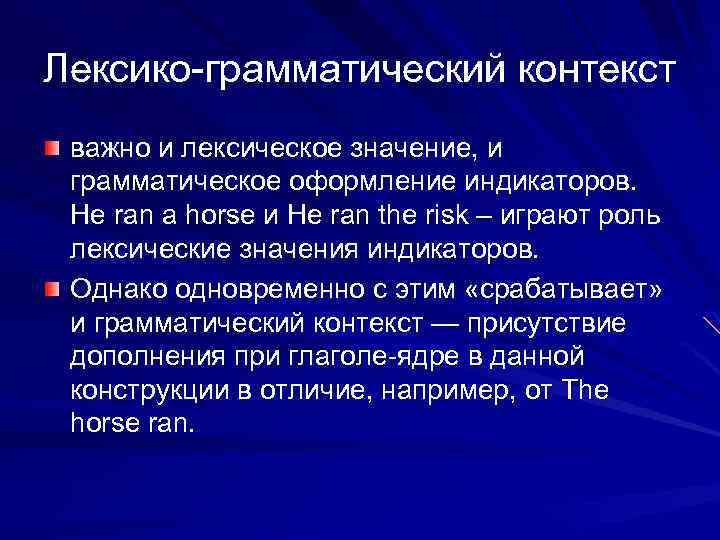 Лексико-грамматический контекст

важно и лексическое значение, и грамматическое оформление индикаторов. He ran a horse и He ran the risk – играют роль лексические значения индикаторов.

Однако одновременно с этим «срабатывает» и грамматический контекст — присутствие дополнения при глаголе-ядре в данной конструкции в отличие, например, от The horse ran.